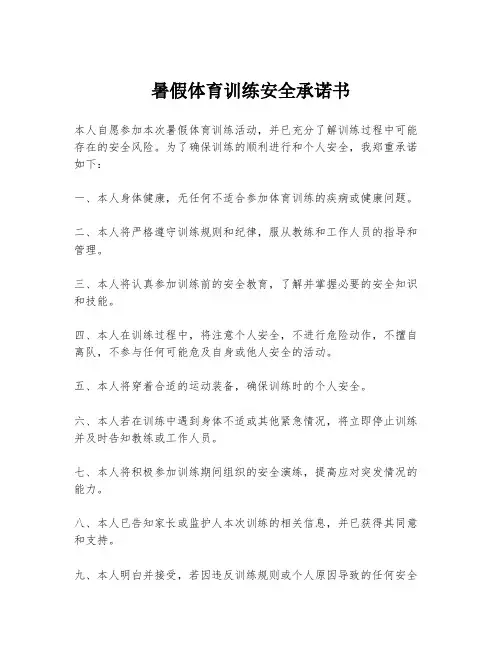 暑假体育训练安全承诺书

本人自愿参加本次暑假体育训练活动，并已充分了解训练过程中可能存在的安全风险。为了确保训练的顺利进行和个人安全，我郑重承诺如下：

一、本人身体健康，无任何不适合参加体育训练的疾病或健康问题。

二、本人将严格遵守训练规则和纪律，服从教练和工作人员的指导和管理。

三、本人将认真参加训练前的安全教育，了解并掌握必要的安全知识和技能。

四、本人在训练过程中，将注意个人安全，不进行危险动作，不擅自离队，不参与任何可能危及自身或他人安全的活动。

五、本人将穿着合适的运动装备，确保训练时的个人安全。

六、本人若在训练中遇到身体不适或其他紧急情况，将立即停止训练并及时告知教练或工作人员。

七、本人将积极参加训练期间组织的安全演练，提高应对突发情况的能力。

八、本人已告知家长或监护人本次训练的相关信息，并已获得其同意和支持。

九、本人明白并接受，若因违反训练规则或个人原因导致的任何安全